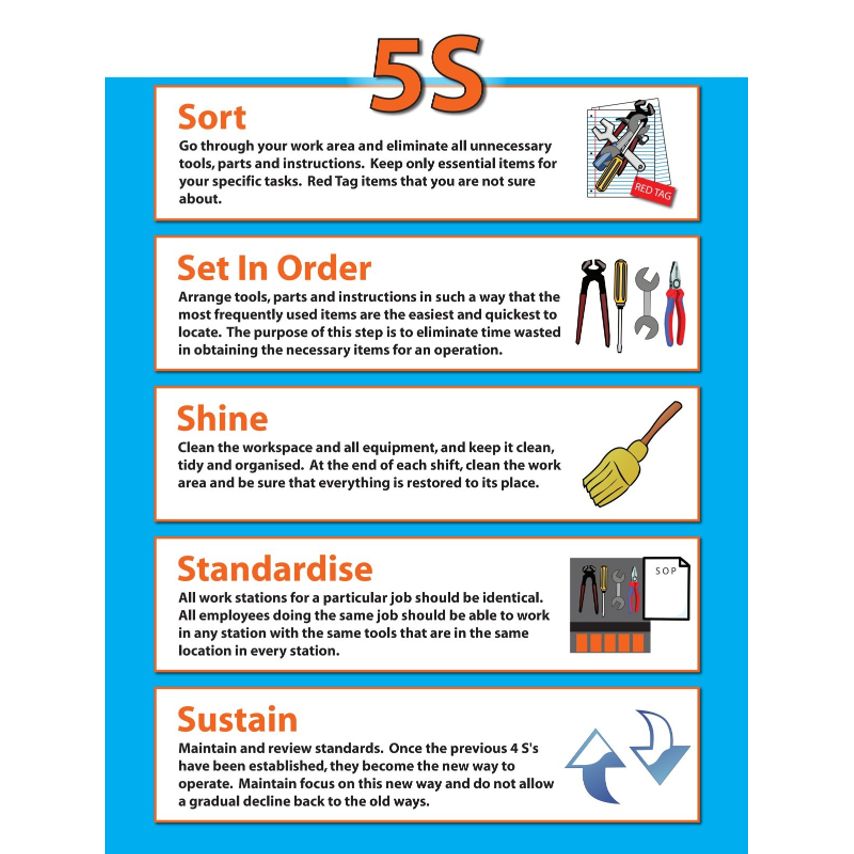 5S

Sort

Go through your work area and eliminate all unnecessary tools, parts and instructions. Keep only essential items for your specific tasks. Red Tag items that you are not sure about.

RED TAG

Set In Order

Arrange tools, parts and instructions in such a way that the most frequently used items are the easiest and quickest to locate. The purpose of this step is to eliminate time wasted in obtaining the necessary items for an operation.

Shine

Clean the workspace and all equipment, and keep it clean, tidy and organised. At the end of each shift, clean the work area and be sure that everything is restored to its place.

Standardise

All work stations for a particular job should be identical. All employees doing the same job should be able to work in any station with the same tools that are in the same location in every station.

SOP

Sustain

Maintain and review standards. Once the previous 4 S's have been established, they become the new way to operate. Maintain focus on this new way and do not allow a gradual decline back to the old ways.